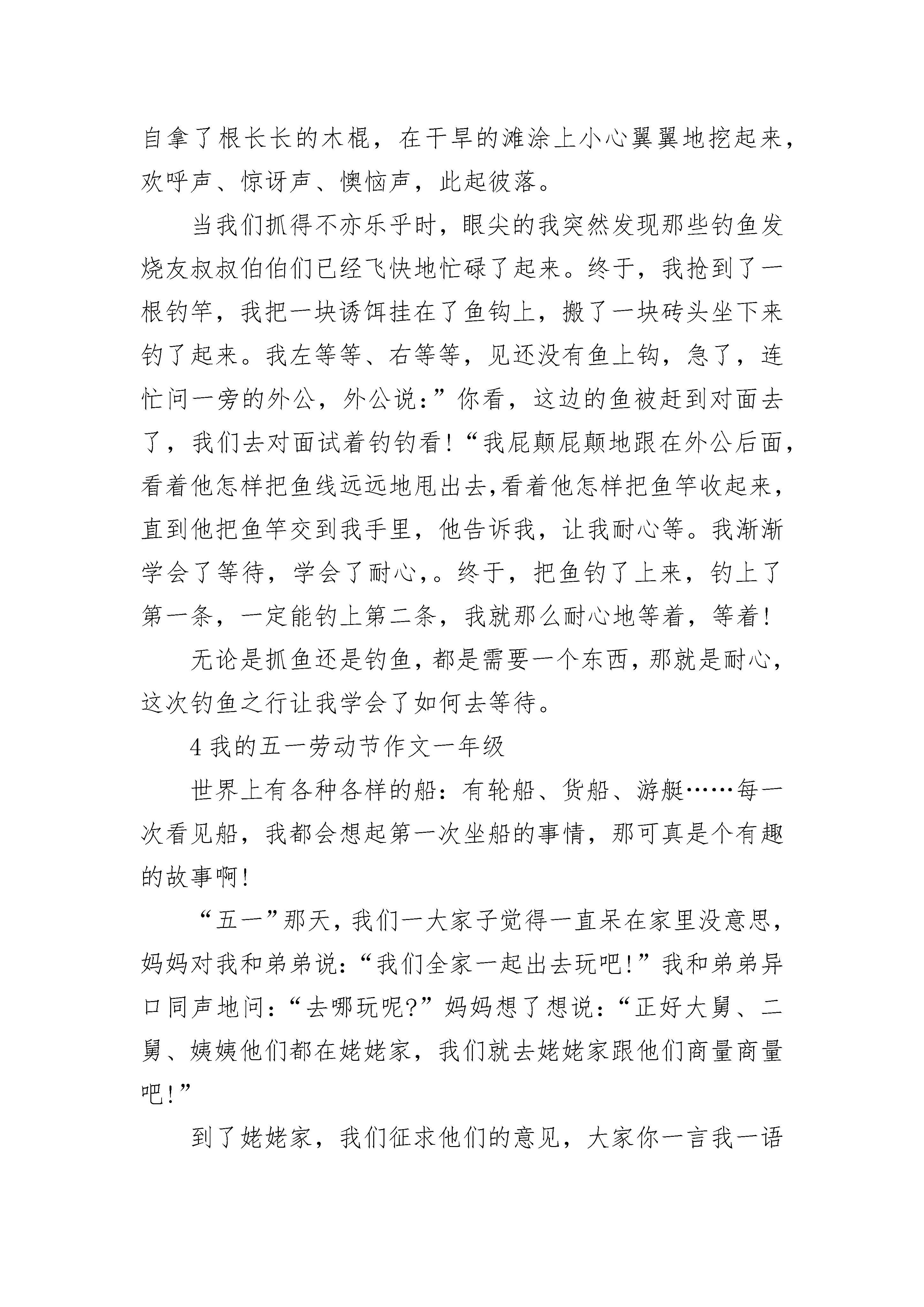 自拿了根长长的木棍，在干旱的滩涂上小心翼翼地挖起来，欢呼声、惊讶声、懊恼声，此起彼落。

当我们抓得不亦乐乎时，眼尖的我突然发现那些钓鱼发烧友叔叔伯伯们已经飞快地忙碌了起来。终于，我抢到了一根钓竿，我把一块诱饵挂在了鱼钩上，搬了一块砖头坐下来钓了起来。我左等等、右等等，见还没有鱼上钩，急了，连忙问一旁的外公，外公说：”你看，这边的鱼被赶到对面去了，我们去对面试着钓钓看！“我屁颠屁颠地跟在外公后面，看着他怎样把鱼线远远地甩出去,看着他怎样把鱼竿收起来，直到他把鱼竿交到我手里，他告诉我，让我耐心等。我渐渐学会了等待，学会了耐心，。终于，把鱼钓了上来，钓上了第一条，一定能钓上第二条，我就那么耐心地等着，等着！

无论是抓鱼还是钓鱼，都是需要一个东西，那就是耐心，这次钓鱼之行让我学会了如何去等待。

4 我的五一劳动节作文一年级

世界上有各种各样的船：有轮船、货船、游艇……每一次看见船，我都会想起第一次坐船的事情，那可真是个有趣的故事啊！

“五一”那天，我们一大家子觉得一直呆在家里没意思，妈妈对我和弟弟说：“我们全家一起出去玩吧！”我和弟弟异口同声地问：“去哪玩呢?”妈妈想了想说：“正好大舅、二舅、姨姨他们都在姥姥家，我们就去姥姥家跟他们商量商量吧！”

到了姥姥家，我们征求他们的意见，大家你一言我一语